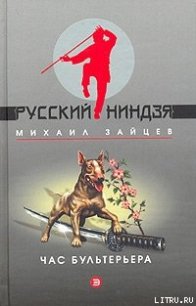 РУССКИЙ НИНДЗЯ
МИХАИЛ ЗАЙЦЕВ
ЧАС БУЛЬТЕРЬЕРА
Э
LITRU.RU